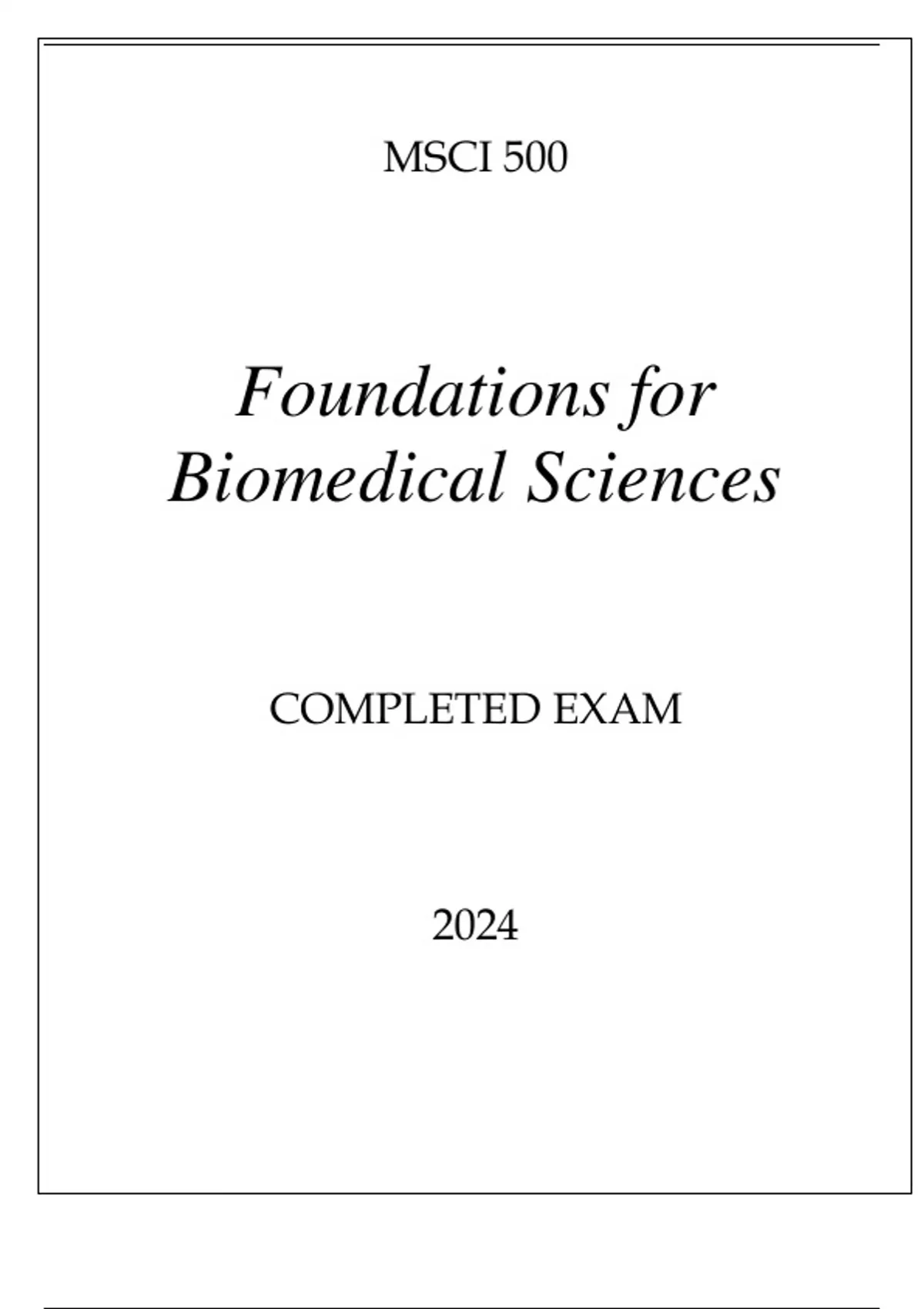 MSCI 500

Foundations for Biomedical Sciences

COMPLETED EXAM

2024